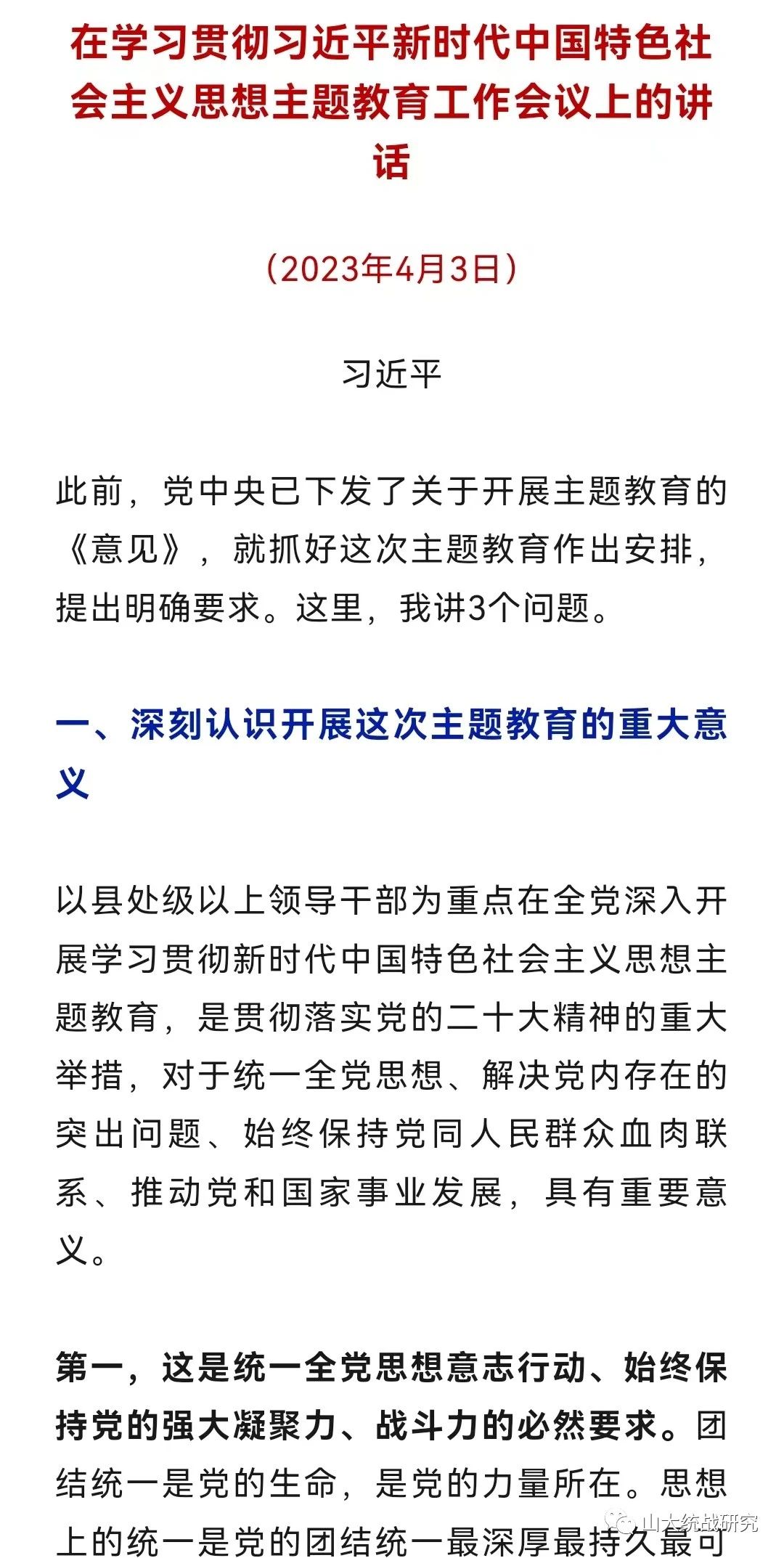 在学习贯彻习近平新时代中国特色社会主义思想主题教育工作会议上的讲话

（2023年4月3日）

习近平

此前，党中央已下发了关于开展主题教育的《意见》，就抓好这次主题教育作出安排，提出明确要求。这里，我讲3个问题。

一、深刻认识开展这次主题教育的重大意义

以县处级以上领导干部为重点在全党深入开展学习贯彻新时代中国特色社会主义思想主题教育，是贯彻落实党的二十大精神的重大举措，对于统一全党思想、解决党内存在的突出问题、始终保持党同人民群众血肉联系、推动党和国家事业发展，具有重要意义。

第一，这是统一全党思想意志行动、始终保持党的强大凝聚力、战斗力的必然要求。团结统一是党的生命，是党的力量所在。思想上的统一是党的团结统一最深厚最持久最可

山大统战研究